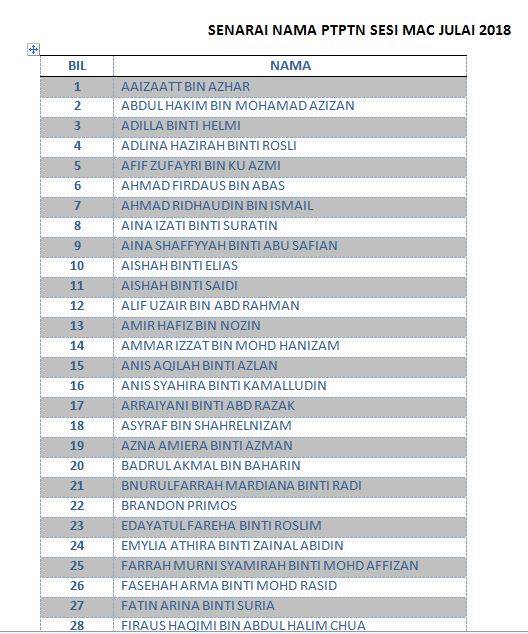 SENARAI NAMA PTPTN SESI MAC JULAI 2018

| BIL | NAMA |
|---|---|
| 1 | AAIZAATT BIN AZHAR |
| 2 | ABDUL HAKIM BIN MOHAMAD AZIZAN |
| 3 | ADILLA BINTI HELMI |
| 4 | ADLINA HAZIRAH BINTI ROSLI |
| 5 | AFIF ZUFAYRI BIN KU AZMI |
| 6 | AHMAD FIRDAUS BIN ABAS |
| 7 | AHMAD RIDHAUDIN BIN ISMAIL |
| 8 | AINA IZATI BINTI SURATIN |
| 9 | AINA SHAFFYYAH BINTI ABU SAFIAN |
| 10 | AISHAH BINTI ELIAS |
| 11 | AISHAH BINTI SAIDI |
| 12 | ALIF UZAIR BIN ABD RAHMAN |
| 13 | AMIR HAFIZ BIN NOZIN |
| 14 | AMMAR IZZAT BIN MOHD HANIZAM |
| 15 | ANIS AQILAH BINTI AZLAN |
| 16 | ANIS SYAHIRA BINTI KAMALLUDIN |
| 17 | ARRAIYANI BINTI ABD RAZAK |
| 18 | ASYRAF BIN SHAHRELNIZAM |
| 19 | AZNA AMIERA BINTI AZMAN |
| 20 | BADRUL AKMAL BIN BAHARIN |
| 21 | BNURULFARRAH MARDIANA BINTI RADI |
| 22 | BRANDON PRIMOS |
| 23 | EDAYATUL FAREHA BINTI ROSLIM |
| 24 | EMYLIA ATHIRA BINTI ZAINAL ABIDIN |
| 25 | FARRAH MURNI SYAMIRAH BINTI MOHD AFFIZAN |
| 26 | FASEHAH ARMA BINTI MOHD RASID |
| 27 | FATIN ARINA BINTI SURIA |
| 28 | FIRAUS HAQIMI BIN ABDUL HALIM CHUA |